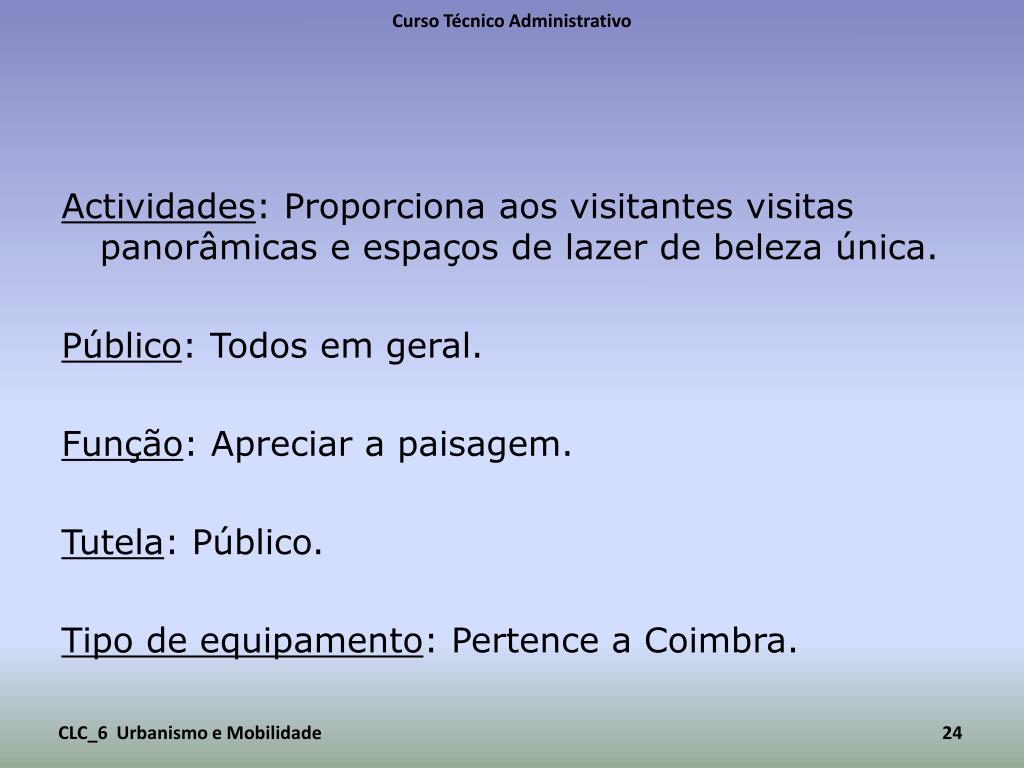 Curso Técnico Administrativo

Actividades: Proporciona aos visitantes visitas panorâmicas e espaços de lazer de beleza única.

Público: Todos em geral.

Função: Apreciar a paisagem.

Tutela: Público.

Tipo de equipamento: Pertence a Coimbra.

CLC_6 Urbanismo e Mobilidade

24